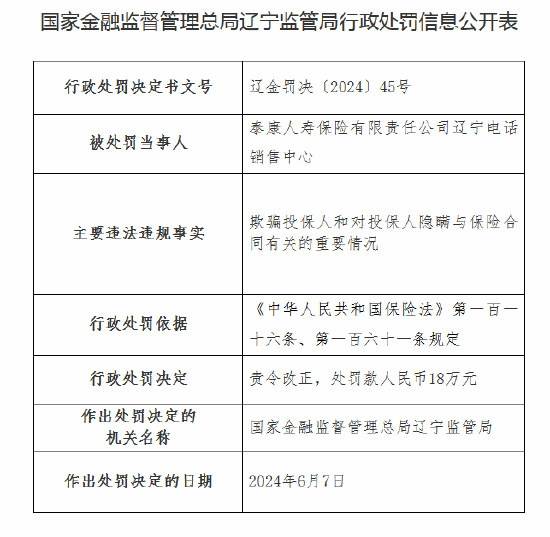 国家金融监督管理总局辽宁监管局行政处罚信息公开表

| 行政处罚决定书文号 | 辽金罚决〔2024〕45号 |
|---|---|
| 被处罚当事人 | 泰康人寿保险有限责任公司辽宁电话销售中心 |
| 主要违法违规事实 | 欺骗投保人和对投保人隐瞒与保险合同有关的重要情况 |
| 行政处罚依据 | 《中华人民共和国保险法》第一百一十六条、第一百六十一条规定 |
| 行政处罚决定 | 责令改正，处罚款人民币18万元 |
| 作出处罚决定的机关名称 | 国家金融监督管理总局辽宁监管局 |
| 作出处罚决定的日期 | 2024年6月7日 |